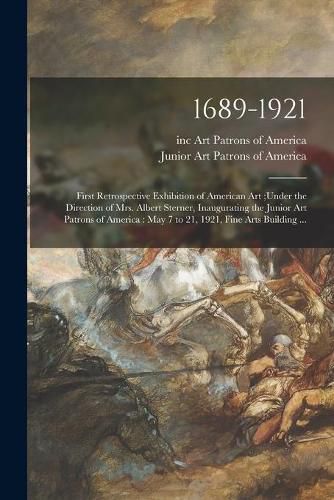 1689-1921

inc Art Patrons of America
Junior Art Patrons of America

First Retrospective Exhibition of American Art ;Under the Direction of Mrs. Albert Sterner, Inaugurating the Junior Art Patrons of America : May 7 to 21, 1921, Fine Arts Building ...